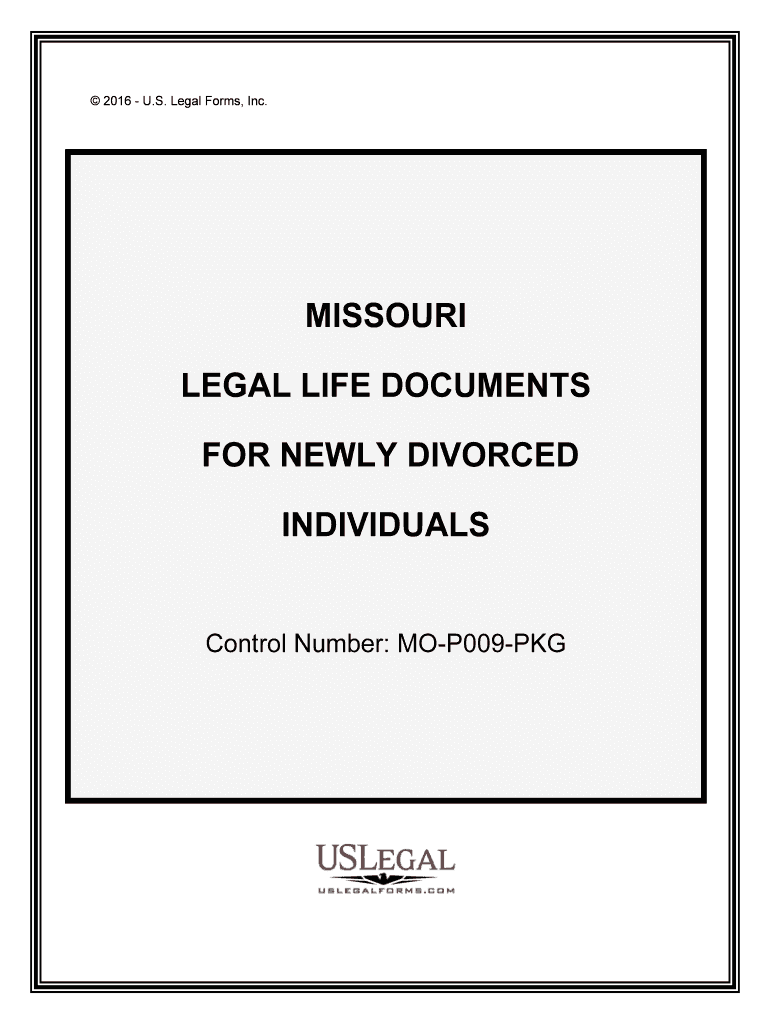 © 2016 - U.S. Legal Forms, Inc.

MISSOURI

LEGAL LIFE DOCUMENTS

FOR NEWLY DIVORCED

INDIVIDUALS

Control Number: MO-P009-PKG

USLEGAL

USLEGALFORMS.COM